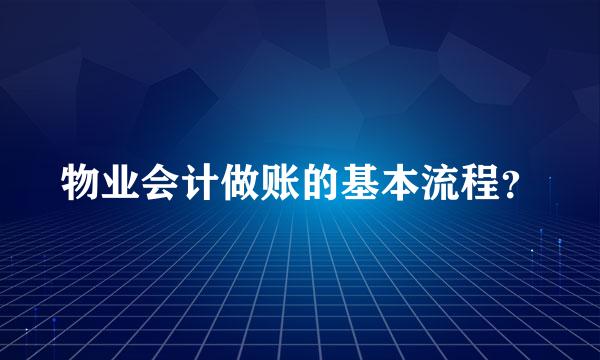 物业会计做账的基本流程?